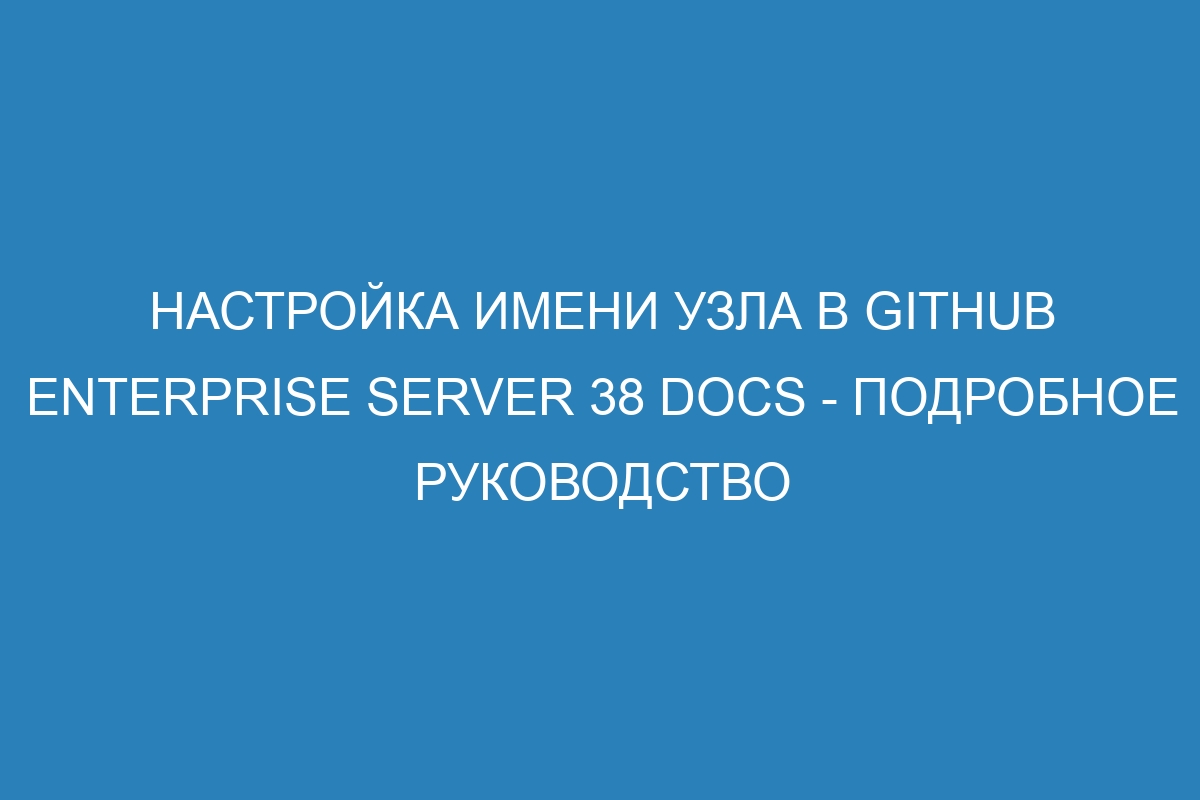 НАСТРОЙКА ИМЕНИ УЗЛА В GITHUB ENTERPRISE SERVER 38 DOCS - ПОДРОБНОЕ РУКОВОДСТВО